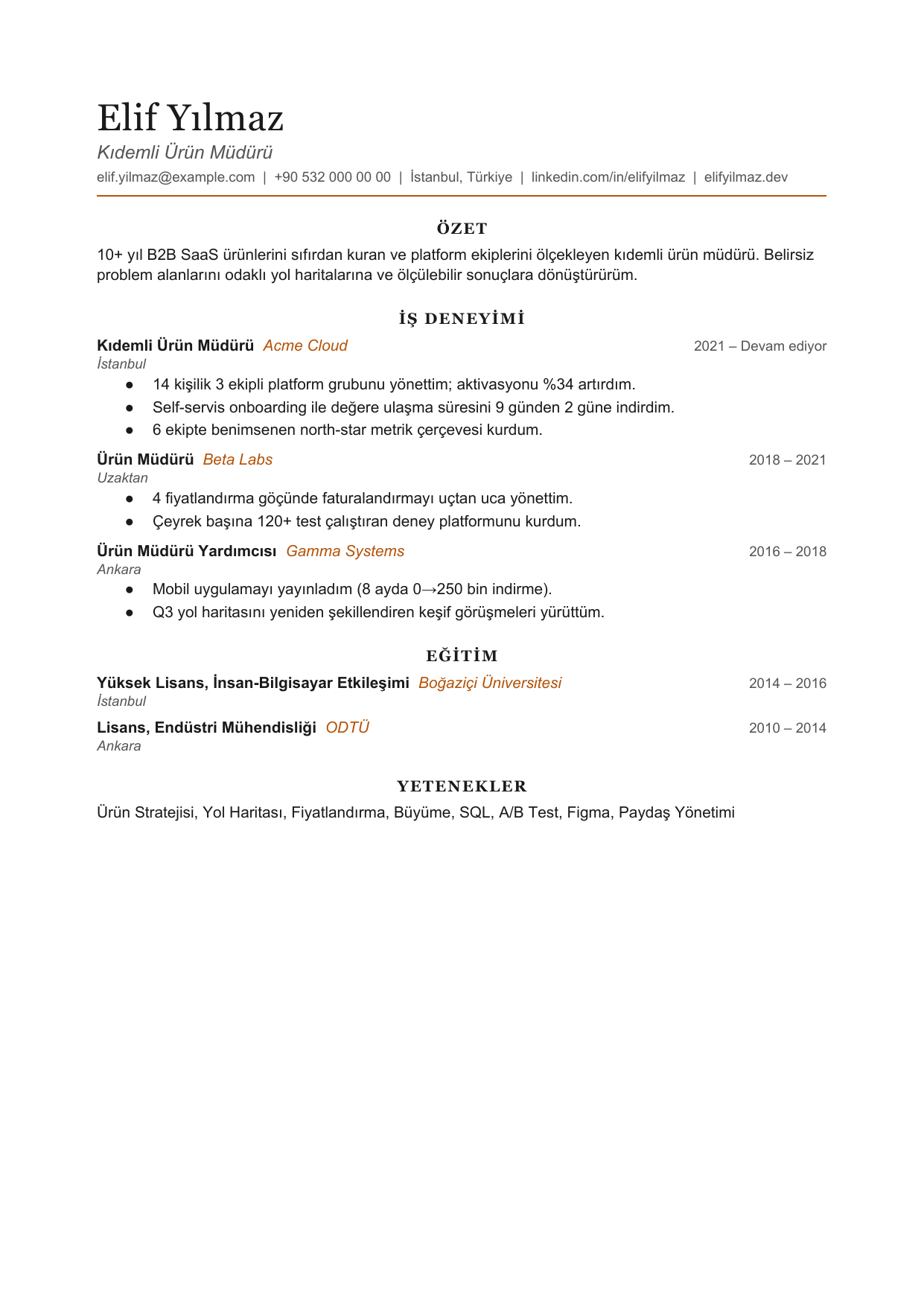 Elif Yılmaz

Kıdemli Ürün Müdürü

elif.yilmaz@example.com | +90 532 000 00 00 | İstanbul, Türkiye | linkedin.com/in/elifyilmaz | elifyilmaz.dev

ÖZET

10+ yıl B2B SaaS ürünlerini sıfırdan kuran ve platform ekiplerini ölçekleyen kıdemli ürün müdürü. Belirsiz problem alanlarını odaklı yol haritalarına ve ölçülebilir sonuçlara dönüştürürüm.

İŞ DENEYİMİ

Kıdemli Ürün Müdürü Acme Cloud 2021 – Devam ediyor
İstanbul

• 14 kişilik 3 ekipli platform grubunu yönettim; aktivasyonu %34 artırdım.
• Self-servis onboarding ile değere ulaşma süresini 9 günden 2 güne indirdim.
• 6 ekipte benimsenen north-star metrik çerçevesi kurdum.

Ürün Müdürü Beta Labs 2018 – 2021
Uzaktan

• 4 fiyatlandırma göçünde faturalandırmayı uçtan uca yönettim.
• Çeyrek başına 120+ test çalıştıran deney platformunu kurdum.

Ürün Müdürü Yardımcısı Gamma Systems 2016 – 2018
Ankara

• Mobil uygulamayı yayınladım (8 ayda 0→250 bin indirme).
• Q3 yol haritasını yeniden şekillendiren keşif görüşmeleri yürüttüm.

EĞİTİM

Yüksek Lisans, İnsan-Bilgisayar Etkileşimi Boğaziçi Üniversitesi 2014 – 2016
İstanbul

Lisans, Endüstri Mühendisliği ODTÜ 2010 – 2014
Ankara

YETENEKLER

Ürün Stratejisi, Yol Haritası, Fiyatlandırma, Büyüme, SQL, A/B Test, Figma, Paydaş Yönetimi